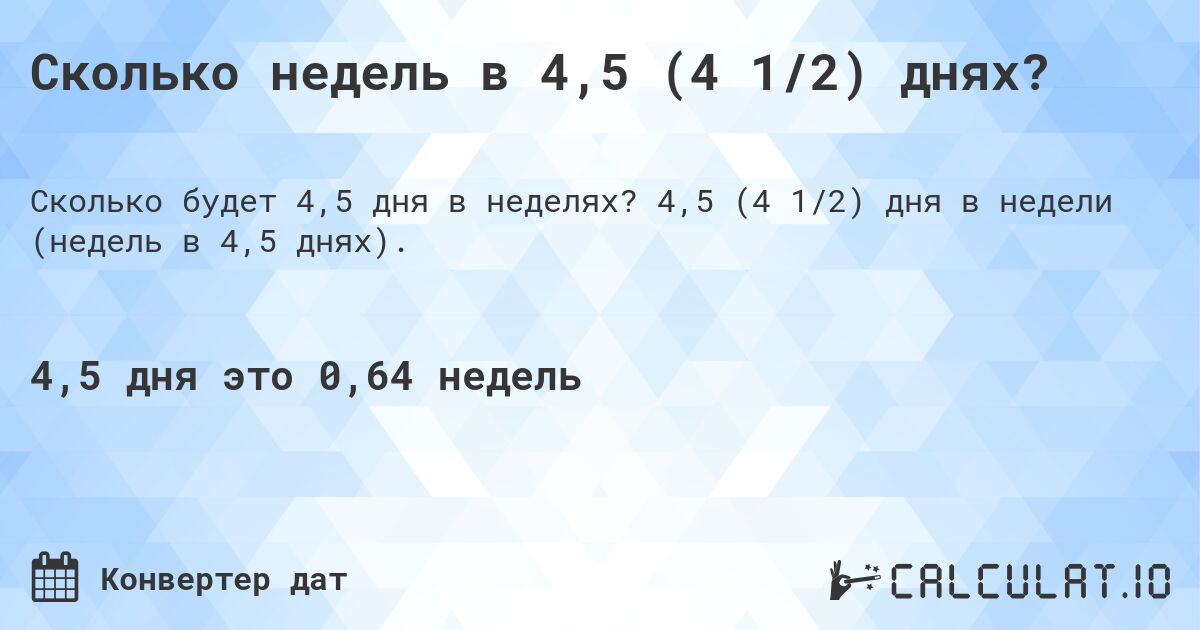 Сколько недель в 4,5 (4 1/2) днях?

Сколько будет 4,5 дня в неделях? 4,5 (4 1/2) дня в недели (недель в 4,5 днях).

4,5 дня это 0,64 недель

Конвертер дат

CALCULAT.IO